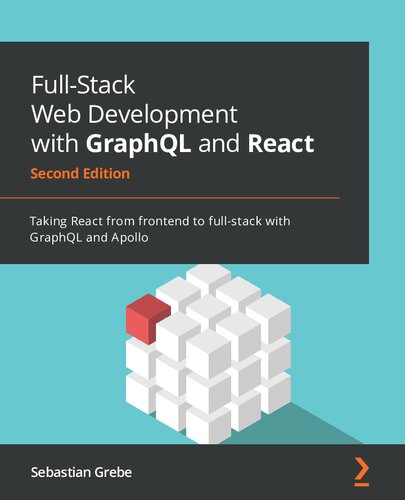 Full-Stack Web Development with GraphQL and React

Second Edition

Taking React from frontend to full-stack with GraphQL and Apollo

Sebastian Grebe